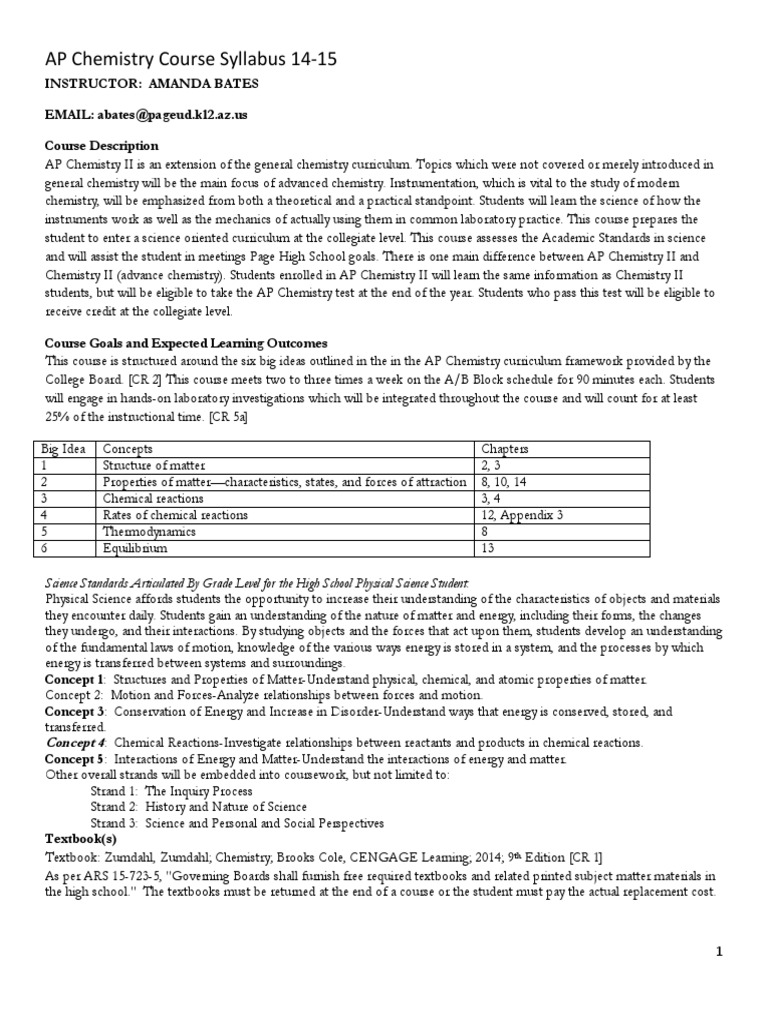 AP Chemistry Course Syllabus 14-15

INSTRUCTOR: AMANDA BATES

EMAIL: abates@pageud.k12.az.us

Course Description
AP Chemistry II is an extension of the general chemistry curriculum. Topics which were not covered or merely introduced in general chemistry will be the main focus of advanced chemistry. Instrumentation, which is vital to the study of modern chemistry, will be emphasized from both a theoretical and a practical standpoint. Students will learn the science of how the instruments work as well as the mechanics of actually using them in common laboratory practice. This course prepares the student to enter a science oriented curriculum at the collegiate level. This course assesses the Academic Standards in science and will assist the student in meetings Page High School goals. There is one main difference between AP Chemistry II and Chemistry II (advance chemistry). Students enrolled in AP Chemistry II will learn the same information as Chemistry II students, but will be eligible to take the AP Chemistry test at the end of the year. Students who pass this test will be eligible to receive credit at the collegiate level.

Course Goals and Expected Learning Outcomes
This course is structured around the six big ideas outlined in the in the AP Chemistry curriculum framework provided by the College Board. [CR 2] This course meets two to three times a week on the A/B Block schedule for 90 minutes each. Students will engage in hands-on laboratory investigations which will be integrated throughout the course and will count for at least 25% of the instructional time. [CR 5a]

| Big Idea | Concepts | Chapters |
|---|---|---|
| 1 | Structure of matter | 2, 3 |
| 2 | Properties of matter—characteristics, states, and forces of attraction | 8, 10, 14 |
| 3 | Chemical reactions | 3, 4 |
| 4 | Rates of chemical reactions | 12, Appendix 3 |
| 5 | Thermodynamics | 8 |
| 6 | Equilibrium | 13 |

Science Standards Articulated By Grade Level for the High School Physical Science Student:
Physical Science affords students the opportunity to increase their understanding of the characteristics of objects and materials they encounter daily. Students gain an understanding of the nature of matter and energy, including their forms, the changes they undergo, and their interactions. By studying objects and the forces that act upon them, students develop an understanding of the fundamental laws of motion, knowledge of the various ways energy is stored in a system, and the processes by which energy is transferred between systems and surroundings.
Concept 1: Structures and Properties of Matter-Understand physical, chemical, and atomic properties of matter.
Concept 2: Motion and Forces-Analyze relationships between forces and motion.
Concept 3: Conservation of Energy and Increase in Disorder-Understand ways that energy is conserved, stored, and transferred.
Concept 4: Chemical Reactions-Investigate relationships between reactants and products in chemical reactions.
Concept 5: Interactions of Energy and Matter-Understand the interactions of energy and matter.
Other overall strands will be embedded into coursework, but not limited to:
Strand 1: The Inquiry Process
Strand 2: History and Nature of Science
Strand 3: Science and Personal and Social Perspectives
Textbook(s)
Textbook: Zumdahl, Zumdahl; Chemistry; Brooks Cole, CENGAGE Learning; 2014; 9th Edition [CR 1]
As per ARS 15-723-5, "Governing Boards shall furnish free required textbooks and related printed subject matter materials in the high school." The textbooks must be returned at the end of a course or the student must pay the actual replacement cost.

1